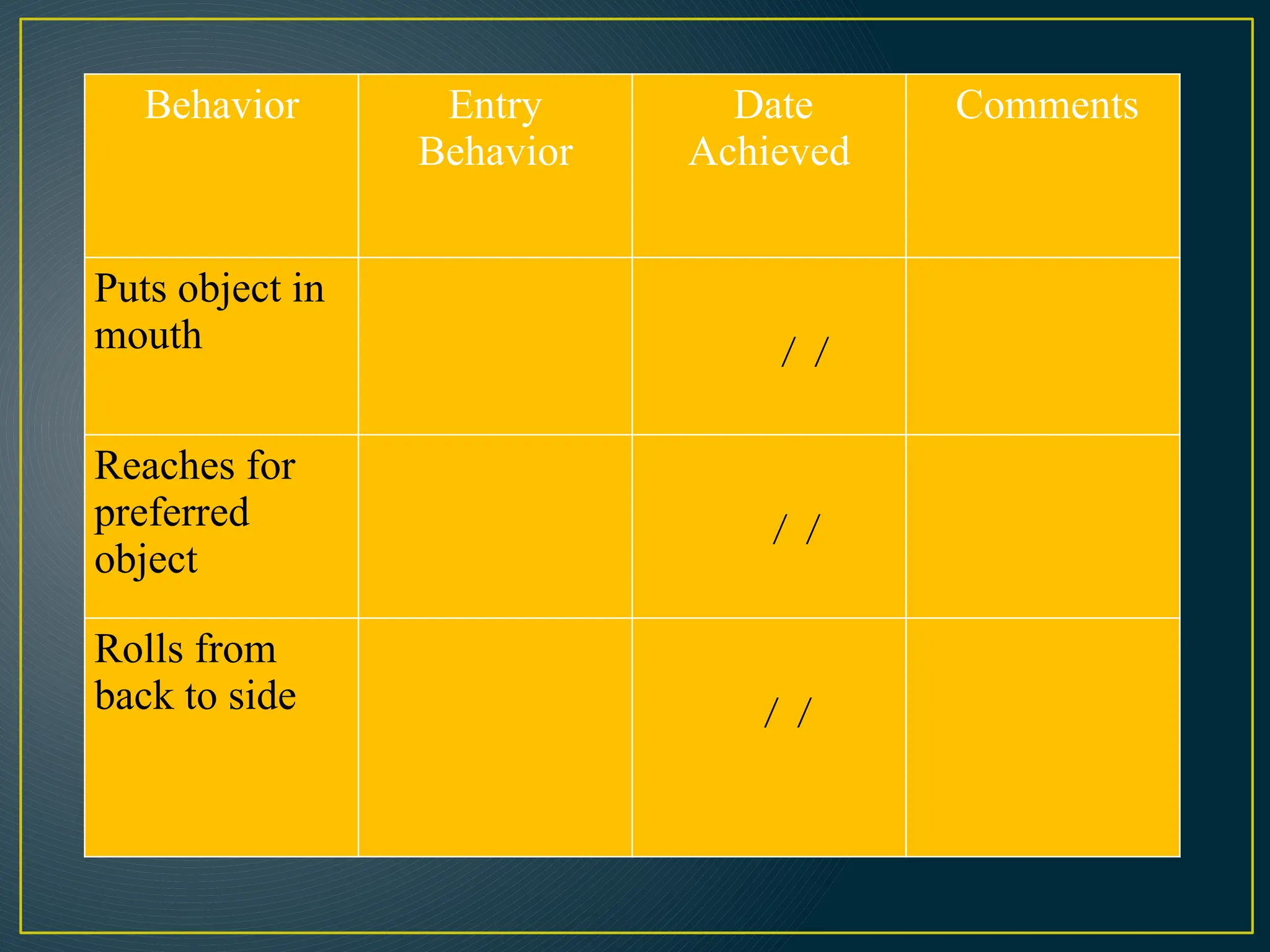 | Behavior | Entry Behavior | Date Achieved | Comments |
|---|---|---|---|
| Puts object in mouth | | / / | |
| Reaches for preferred object | | / / | |
| Rolls from back to side | | / / | |